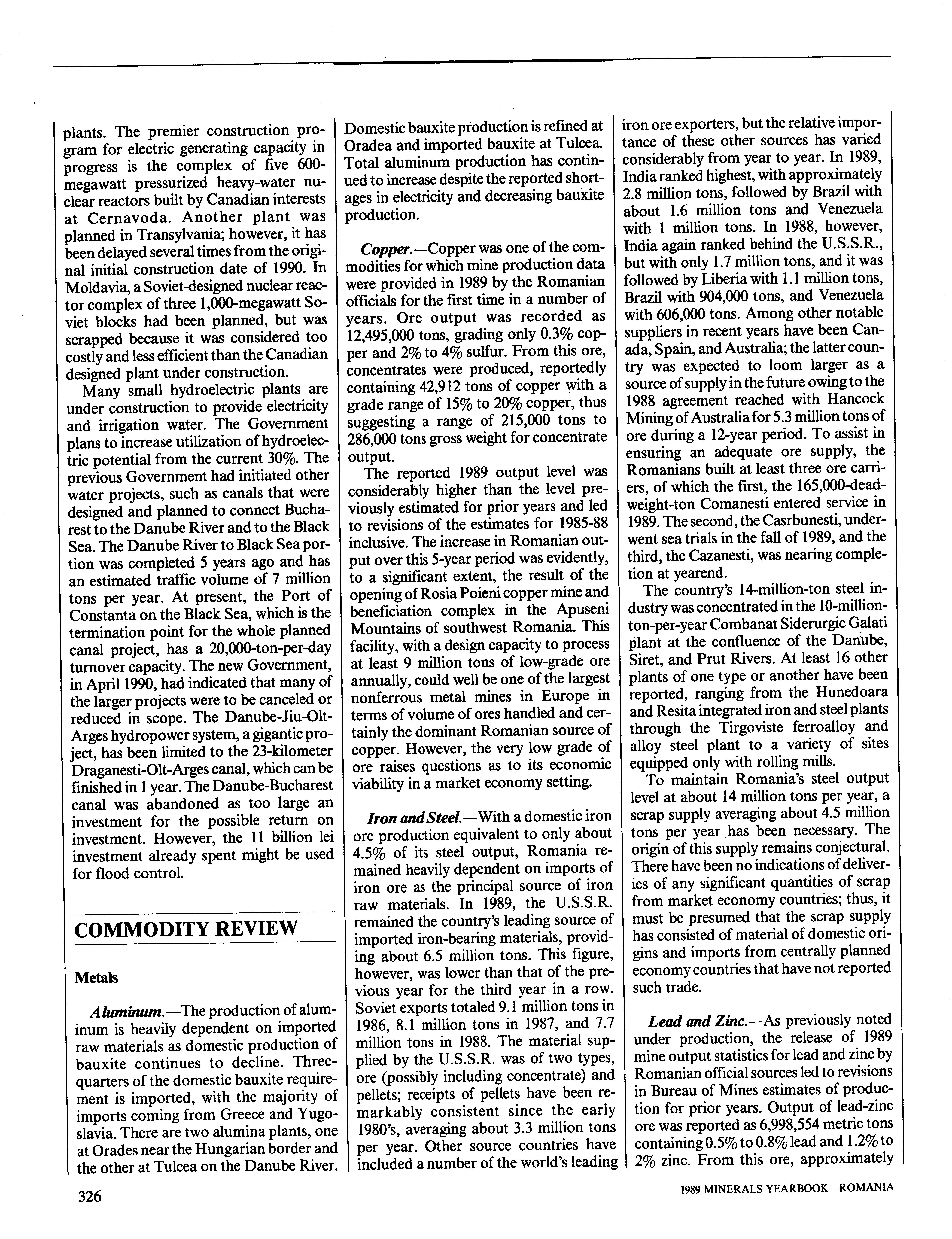 plants. The premier construction program for electric generating capacity in progress is the complex of five 600-megawatt pressurized heavy-water nuclear reactors built by Canadian interests at Cernavoda. Another plant was planned in Transylvania; however, it has been delayed several times from the original initial construction date of 1990. In Moldavia, a Soviet-designed nuclear reactor complex of three 1,000-megawatt Soviet blocks had been planned, but was scrapped because it was considered too costly and less efficient than the Canadian designed plant under construction.

Many small hydroelectric plants are under construction to provide electricity and irrigation water. The Government plans to increase utilization of hydroelectric potential from the current 30%. The previous Government had initiated other water projects, such as canals that were designed and planned to connect Bucharest to the Danube River and to the Black Sea. The Danube River to Black Sea portion was completed 5 years ago and has an estimated traffic volume of 7 million tons per year. At present, the Port of Constanta on the Black Sea, which is the termination point for the whole planned canal project, has a 20,000-ton-per-day turnover capacity. The new Government, in April 1990, had indicated that many of the larger projects were to be canceled or reduced in scope. The Danube-Jiu-Olt-Arges hydropower system, a gigantic project, has been limited to the 23-kilometer Draganesti-Olt-Arges canal, which can be finished in 1 year. The Danube-Bucharest canal was abandoned as too large an investment for the possible return on investment. However, the 11 billion lei investment already spent might be used for flood control.

COMMODITY REVIEW

Metals

Aluminum.—The production of aluminum is heavily dependent on imported raw materials as domestic production of bauxite continues to decline. Three-quarters of the domestic bauxite requirement is imported, with the majority of imports coming from Greece and Yugoslavia. There are two alumina plants, one at Orades near the Hungarian border and the other at Tulcea on the Danube River. Domestic bauxite production is refined at Oradea and imported bauxite at Tulcea. Total aluminum production has continued to increase despite the reported shortages in electricity and decreasing bauxite production.

Copper.—Copper was one of the commodities for which mine production data were provided in 1989 by the Romanian officials for the first time in a number of years. Ore output was recorded as 12,495,000 tons, grading only 0.3% copper and 2% to 4% sulfur. From this ore, concentrates were produced, reportedly containing 42,912 tons of copper with a grade range of 15% to 20% copper, thus suggesting a range of 215,000 tons to 286,000 tons gross weight for concentrate output.

The reported 1989 output level was considerably higher than the level previously estimated for prior years and led to revisions of the estimates for 1985-88 inclusive. The increase in Romanian output over this 5-year period was evidently, to a significant extent, the result of the opening of Rosia Poieni copper mine and beneficiation complex in the Apuseni Mountains of southwest Romania. This facility, with a design capacity to process at least 9 million tons of low-grade ore annually, could well be one of the largest nonferrous metal mines in Europe in terms of volume of ores handled and certainly the dominant Romanian source of copper. However, the very low grade of ore raises questions as to its economic viability in a market economy setting.

Iron and Steel.—With a domestic iron ore production equivalent to only about 4.5% of its steel output, Romania remained heavily dependent on imports of iron ore as the principal source of iron raw materials. In 1989, the U.S.S.R. remained the country's leading source of imported iron-bearing materials, providing about 6.5 million tons. This figure, however, was lower than that of the previous year for the third year in a row. Soviet exports totaled 9.1 million tons in 1986, 8.1 million tons in 1987, and 7.7 million tons in 1988. The material supplied by the U.S.S.R. was of two types, ore (possibly including concentrate) and pellets; receipts of pellets have been remarkably consistent since the early 1980's, averaging about 3.3 million tons per year. Other source countries have included a number of the world's leading iron ore exporters, but the relative importance of these other sources has varied considerably from year to year. In 1989, India ranked highest, with approximately 2.8 million tons, followed by Brazil with about 1.6 million tons and Venezuela with 1 million tons. In 1988, however, India again ranked behind the U.S.S.R., but with only 1.7 million tons, and it was followed by Liberia with 1.1 million tons, Brazil with 904,000 tons, and Venezuela with 606,000 tons. Among other notable suppliers in recent years have been Canada, Spain, and Australia; the latter country was expected to loom larger as a source of supply in the future owing to the 1988 agreement reached with Hancock Mining of Australia for 5.3 million tons of ore during a 12-year period. To assist in ensuring an adequate ore supply, the Romanians built at least three ore carriers, of which the first, the 165,000-deadweight-ton Comanesti entered service in 1989. The second, the Casrbunesti, underwent sea trials in the fall of 1989, and the third, the Cazanesti, was nearing completion at yearend.

The country's 14-million-ton steel industry was concentrated in the 10-million-ton-per-year Combanat Siderurgic Galati plant at the confluence of the Danube, Siret, and Prut Rivers. At least 16 other plants of one type or another have been reported, ranging from the Hunedoara and Resita integrated iron and steel plants through the Tirgoviste ferroalloy and alloy steel plant to a variety of sites equipped only with rolling mills.

To maintain Romania's steel output level at about 14 million tons per year, a scrap supply averaging about 4.5 million tons per year has been necessary. The origin of this supply remains conjectural. There have been no indications of deliveries of any significant quantities of scrap from market economy countries; thus, it must be presumed that the scrap supply has consisted of material of domestic origins and imports from centrally planned economy countries that have not reported such trade.

Lead and Zinc.—As previously noted under production, the release of 1989 mine output statistics for lead and zinc by Romanian official sources led to revisions in Bureau of Mines estimates of production for prior years. Output of lead-zinc ore was reported as 6,998,554 metric tons containing 0.5% to 0.8% lead and 1.2% to 2% zinc. From this ore, approximately

326

1989 MINERALS YEARBOOK—ROMANIA